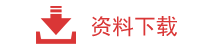 资料下载